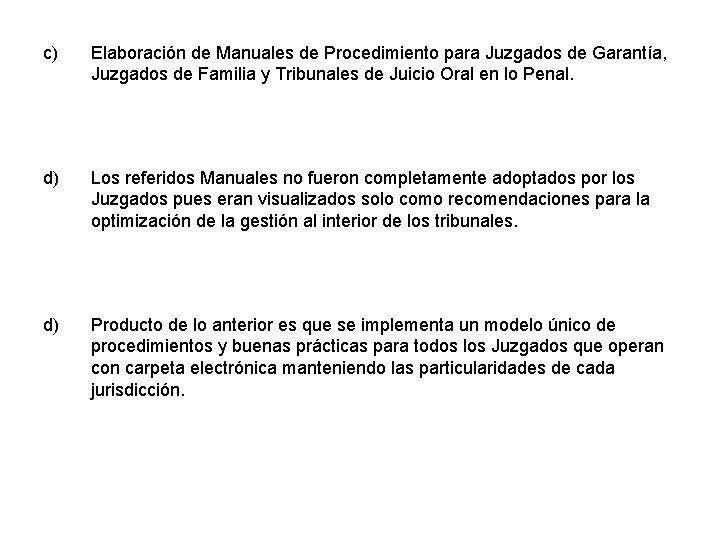 c) Elaboración de Manuales de Procedimiento para Juzgados de Garantía, Juzgados de Familia y Tribunales de Juicio Oral en lo Penal.

d) Los referidos Manuales no fueron completamente adoptados por los Juzgados pues eran visualizados solo como recomendaciones para la optimización de la gestión al interior de los tribunales.

d) Producto de lo anterior es que se implementa un modelo único de procedimientos y buenas prácticas para todos los Juzgados que operan con carpeta electrónica manteniendo las particularidades de cada jurisdicción.